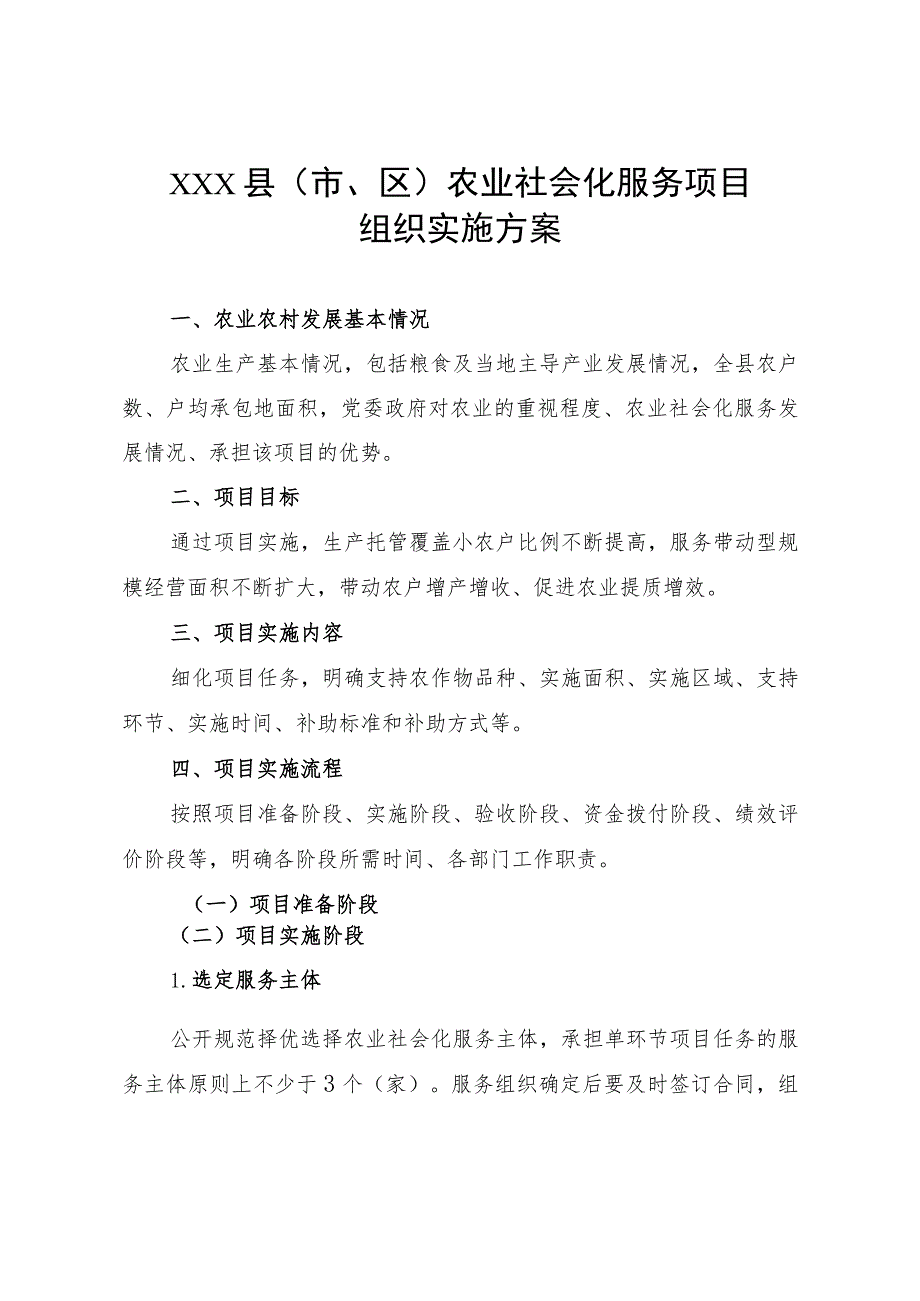 XXX县（市、区）农业社会化服务项目
组织实施方案

一、农业农村发展基本情况

农业生产基本情况，包括粮食及当地主导产业发展情况，全县农户数、户均承包地面积，党委政府对农业的重视程度、农业社会化服务发展情况、承担该项目的优势。

二、项目目标

通过项目实施，生产托管覆盖小农户比例不断提高，服务带动型规模经营面积不断扩大，带动农户增产增收、促进农业提质增效。

三、项目实施内容

细化项目任务，明确支持农作物品种、实施面积、实施区域、支持环节、实施时间、补助标准和补助方式等。

四、项目实施流程

按照项目准备阶段、实施阶段、验收阶段、资金拨付阶段、绩效评价阶段等，明确各阶段所需时间、各部门工作职责。

（一）项目准备阶段

（二）项目实施阶段

1.选定服务主体

公开规范择优选择农业社会化服务主体，承担单环节项目任务的服务主体原则上不少于3个（家）。服务组织确定后要及时签订合同，组